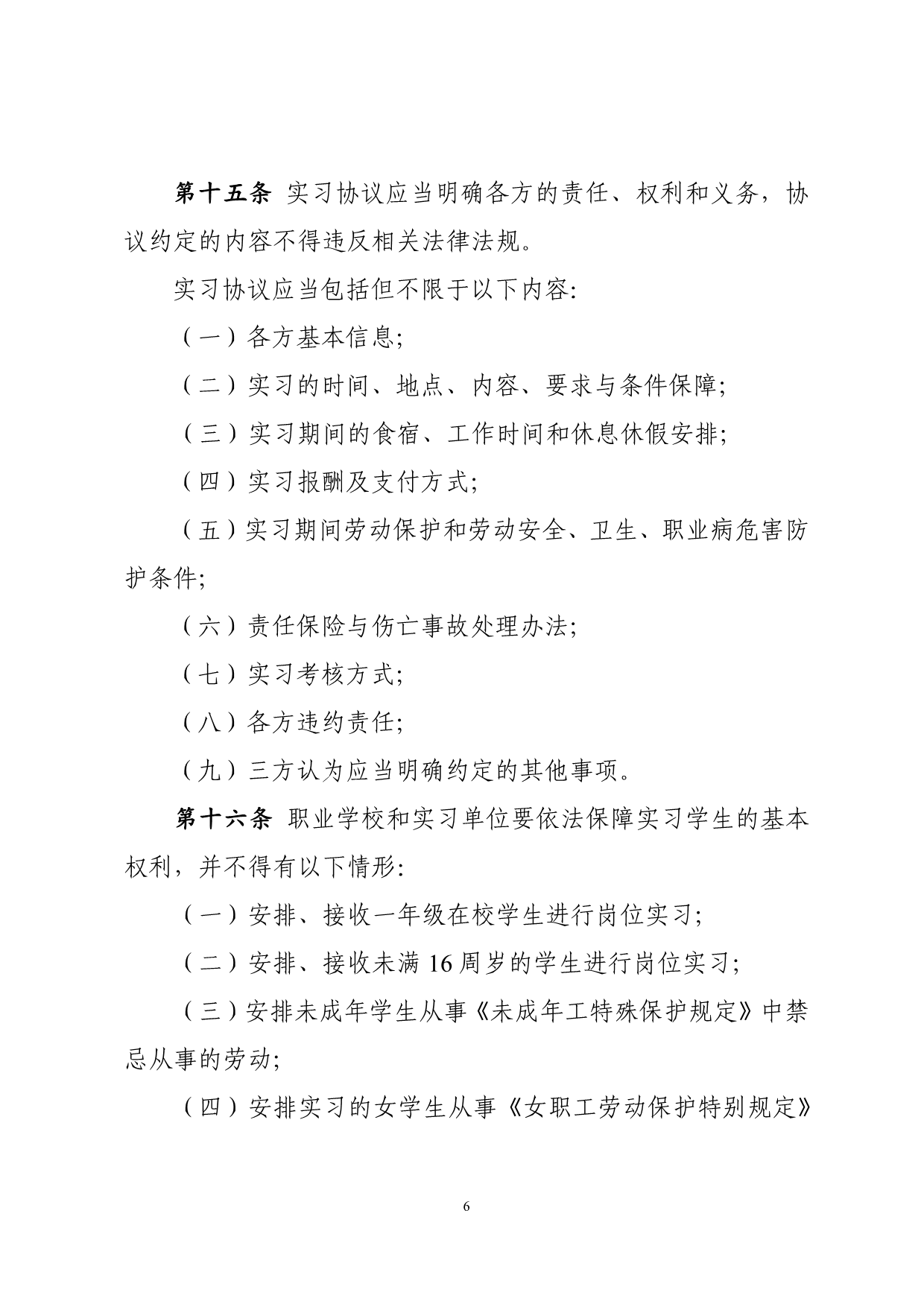 第十五条 实习协议应当明确各方的责任、权利和义务，协议约定的内容不得违反相关法律法规。

实习协议应当包括但不限于以下内容：

（一）各方基本信息；

（二）实习的时间、地点、内容、要求与条件保障；

（三）实习期间的食宿、工作时间和休息休假安排；

（四）实习报酬及支付方式；

（五）实习期间劳动保护和劳动安全、卫生、职业病危害防护条件；

（六）责任保险与伤亡事故处理办法；

（七）实习考核方式；

（八）各方违约责任；

（九）三方认为应当明确约定的其他事项。

第十六条 职业学校和实习单位要依法保障实习学生的基本权利，并不得有以下情形：

（一）安排、接收一年级在校学生进行岗位实习；

（二）安排、接收未满 16 周岁的学生进行岗位实习；

（三）安排未成年学生从事《未成年工特殊保护规定》中禁忌从事的劳动；

（四）安排实习的女学生从事《女职工劳动保护特别规定》

6